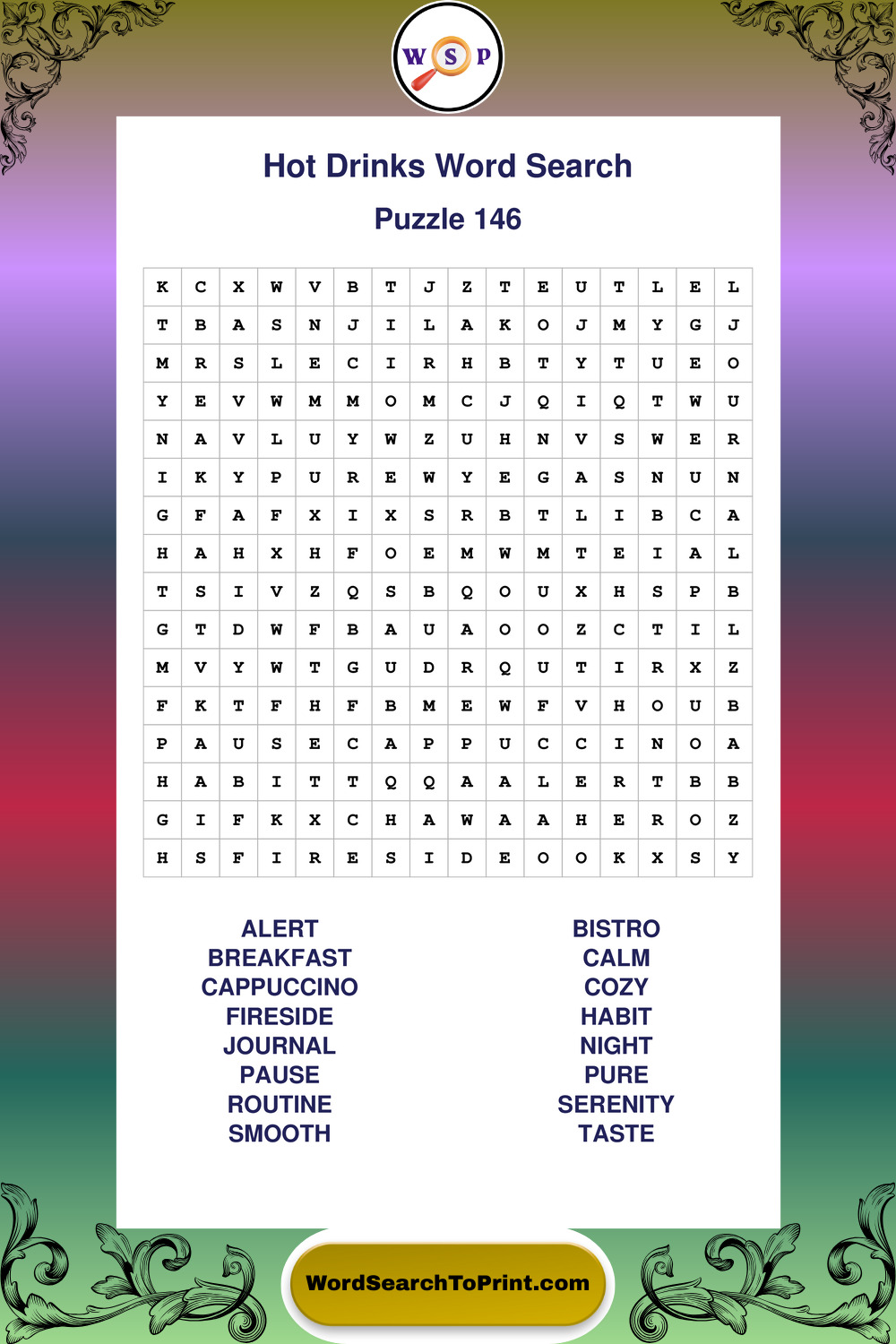 W S P

Hot Drinks Word Search

Puzzle 146

| K | C | X | W | V | B | T | J | Z | T | E | U | T | L | E | L |
|---|---|---|---|---|---|---|---|---|---|---|---|---|---|---|---|
| T | B | A | S | N | J | I | L | A | K | O | J | M | Y | G | J |
| M | R | S | L | E | C | I | R | H | B | T | Y | T | U | E | O |
| Y | E | V | W | M | M | O | M | C | J | Q | I | Q | T | W | U |
| N | A | V | L | U | Y | W | Z | U | H | N | V | S | W | E | R |
| I | K | Y | P | U | R | E | W | Y | E | G | A | S | N | U | N |
| G | F | A | F | X | I | X | S | R | B | T | L | I | B | C | A |
| H | A | H | X | H | F | O | E | M | W | M | T | E | I | A | L |
| T | S | I | V | Z | Q | S | B | Q | O | U | X | H | S | P | B |
| G | T | D | W | F | B | A | U | A | O | O | Z | C | T | I | L |
| M | V | Y | W | T | G | U | D | R | Q | U | T | I | R | X | Z |
| F | K | T | F | H | F | B | M | E | W | F | V | H | O | U | B |
| P | A | U | S | E | C | A | P | P | U | C | C | I | N | O | A |
| H | A | B | I | T | T | Q | Q | A | A | L | E | R | T | B | B |
| G | I | F | K | X | C | H | A | W | A | A | H | E | R | O | Z |
| H | S | F | I | R | E | S | I | D | E | O | O | K | X | S | Y |

ALERT
BREAKFAST
CAPPUCCINO
FIRESIDE
JOURNAL
PAUSE
ROUTINE
SMOOTH

BISTRO
CALM
COZY
HABIT
NIGHT
PURE
SERENITY
TASTE

WordSearchToPrint.com